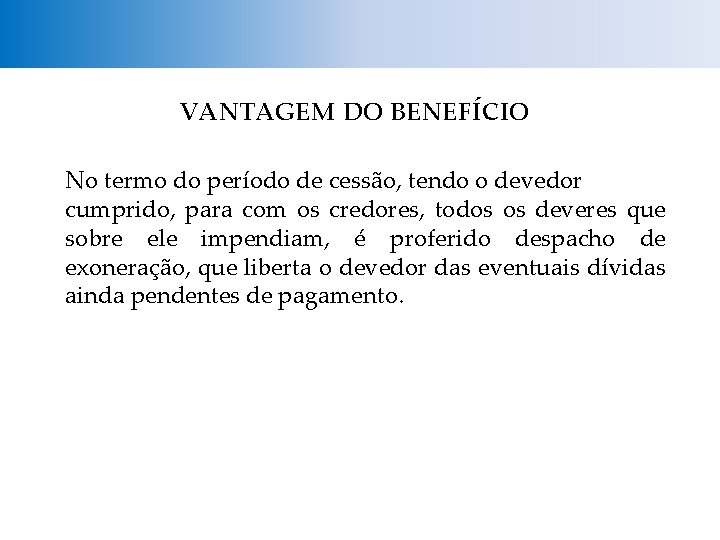 VANTAGEM DO BENEFÍCIO

No termo do período de cessão, tendo o devedor cumprido, para com os credores, todos os deveres que sobre ele impendiam, é proferido despacho de exoneração, que liberta o devedor das eventuais dívidas ainda pendentes de pagamento.